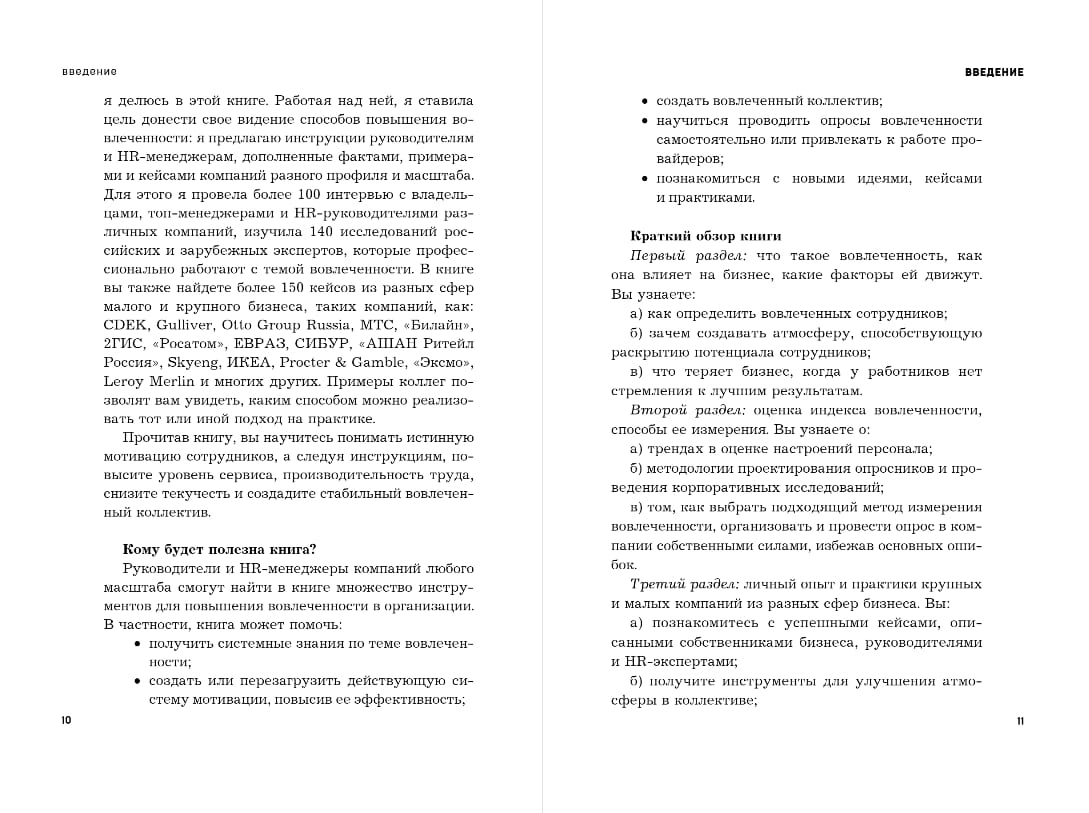 введение

я делюсь в этой книге. Работая над ней, я ставила цель донести свое видение способов повышения вовлеченности: я предлагаю инструкции руководителям и HR-менеджерам, дополненные фактами, примерами и кейсами компаний разного профиля и масштаба. Для этого я провела более 100 интервью с владельцами, топ-менеджерами и HR-руководителями различных компаний, изучила 140 исследований российских и зарубежных экспертов, которые профессионально работают с темой вовлеченности. В книге вы также найдете более 150 кейсов из разных сфер малого и крупного бизнеса, таких компаний, как: CDEK, Gulliver, Otto Group Russia, МТС, «Билайн», 2ГИС, «Росатом», ЕВРАЗ, СИБУР, «АШАН Ритейл Россия», Skyeng, ИКЕА, Procter & Gamble, «Эксмо», Leroy Merlin и многих других. Примеры коллег позволят вам увидеть, каким способом можно реализовать тот или иной подход на практике.

Прочитав книгу, вы научитесь понимать истинную мотивацию сотрудников, а следуя инструкциям, повысите уровень сервиса, производительность труда, снизите текучесть и создадите стабильный вовлеченный коллектив.

Кому будет полезна книга?

Руководители и HR-менеджеры компаний любого масштаба смогут найти в книге множество инструментов для повышения вовлеченности в организации. В частности, книга может помочь:
• получить системные знания по теме вовлеченности;
• создать или перезагрузить действующую систему мотивации, повысив ее эффективность;

10

ВВЕДЕНИЕ

• создать вовлеченный коллектив;
• научиться проводить опросы вовлеченности самостоятельно или привлекать к работе провайдеров;
• познакомиться с новыми идеями, кейсами и практиками.

Краткий обзор книги

Первый раздел: что такое вовлеченность, как она влияет на бизнес, какие факторы ей движут. Вы узнаете:
а) как определить вовлеченных сотрудников;
б) зачем создавать атмосферу, способствующую раскрытию потенциала сотрудников;
в) что теряет бизнес, когда у работников нет стремления к лучшим результатам.

Второй раздел: оценка индекса вовлеченности, способы ее измерения. Вы узнаете о:
а) трендах в оценке настроений персонала;
б) методологии проектирования опросников и проведения корпоративных исследований;
в) том, как выбрать подходящий метод измерения вовлеченности, организовать и провести опрос в компании собственными силами, избежав основных ошибок.

Третий раздел: личный опыт и практики крупных и малых компаний из разных сфер бизнеса. Вы:
а) познакомитесь с успешными кейсами, описанными собственниками бизнеса, руководителями и HR-экспертами;
б) получите инструменты для улучшения атмосферы в коллективе;

11